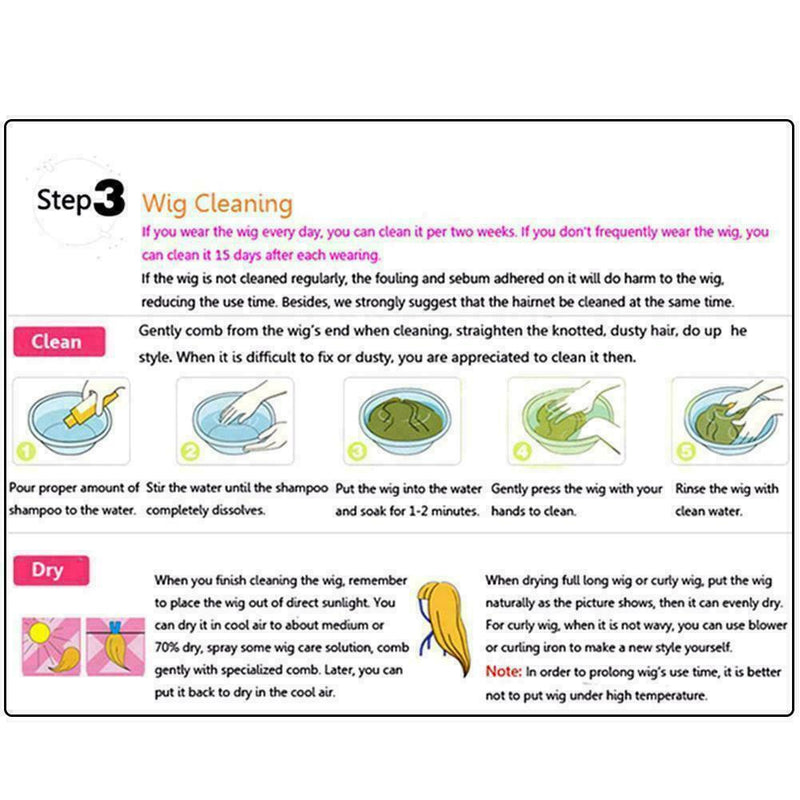 Step3 Wig Cleaning

If you wear the wig every day, you can clean it per two weeks. If you don't frequently wear the wig, you can clean it 15 days after each wearing.

If the wig is not cleaned regularly, the fouling and sebum adhered on it will do harm to the wig, reducing the use time. Besides, we strongly suggest that the hairnet be cleaned at the same time.

Clean

Gently comb from the wig's end when cleaning, straighten the knotted, dusty hair, do up he style. When it is difficult to fix or dusty, you are appreciated to clean it then.

1 Pour proper amount of shampoo to the water.

2 Stir the water until the shampoo completely dissolves.

3 Put the wig into the water and soak for 1-2 minutes.

4 Gently press the wig with your hands to clean.

5 Rinse the wig with clean water.

Dry

When you finish cleaning the wig, remember to place the wig out of direct sunlight. You can dry it in cool air to about medium or 70% dry, spray some wig care solution, comb gently with specialized comb. Later, you can put it back to dry in the cool air.

When drying full long wig or curly wig, put the wig naturally as the picture shows, then it can evenly dry. For curly wig, when it is not wavy, you can use blower or curling iron to make a new style yourself.

Note: In order to prolong wig's use time, it is better not to put wig under high temperature.